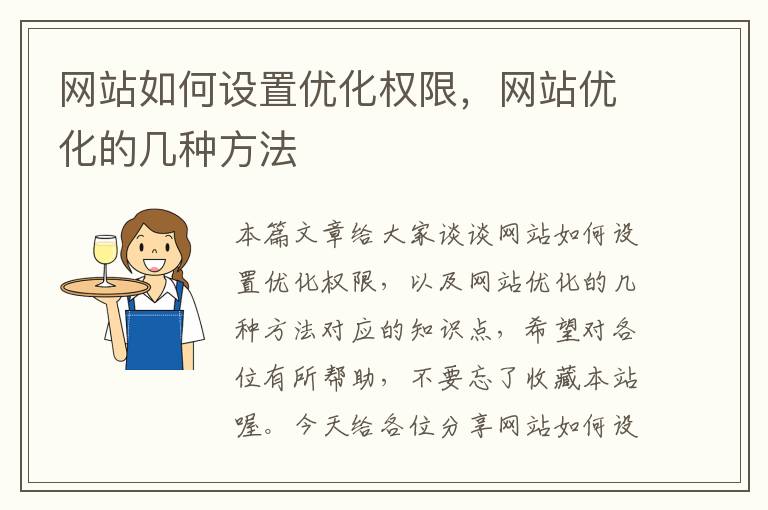 网站如何设置优化权限，网站优化的几种方法

本篇文章给大家谈谈网站如何设置优化权限，以及网站优化的几种方法对应的知识点，希望对各位有所帮助，不要忘了收藏本站喔。今天给各位分享网站如何设